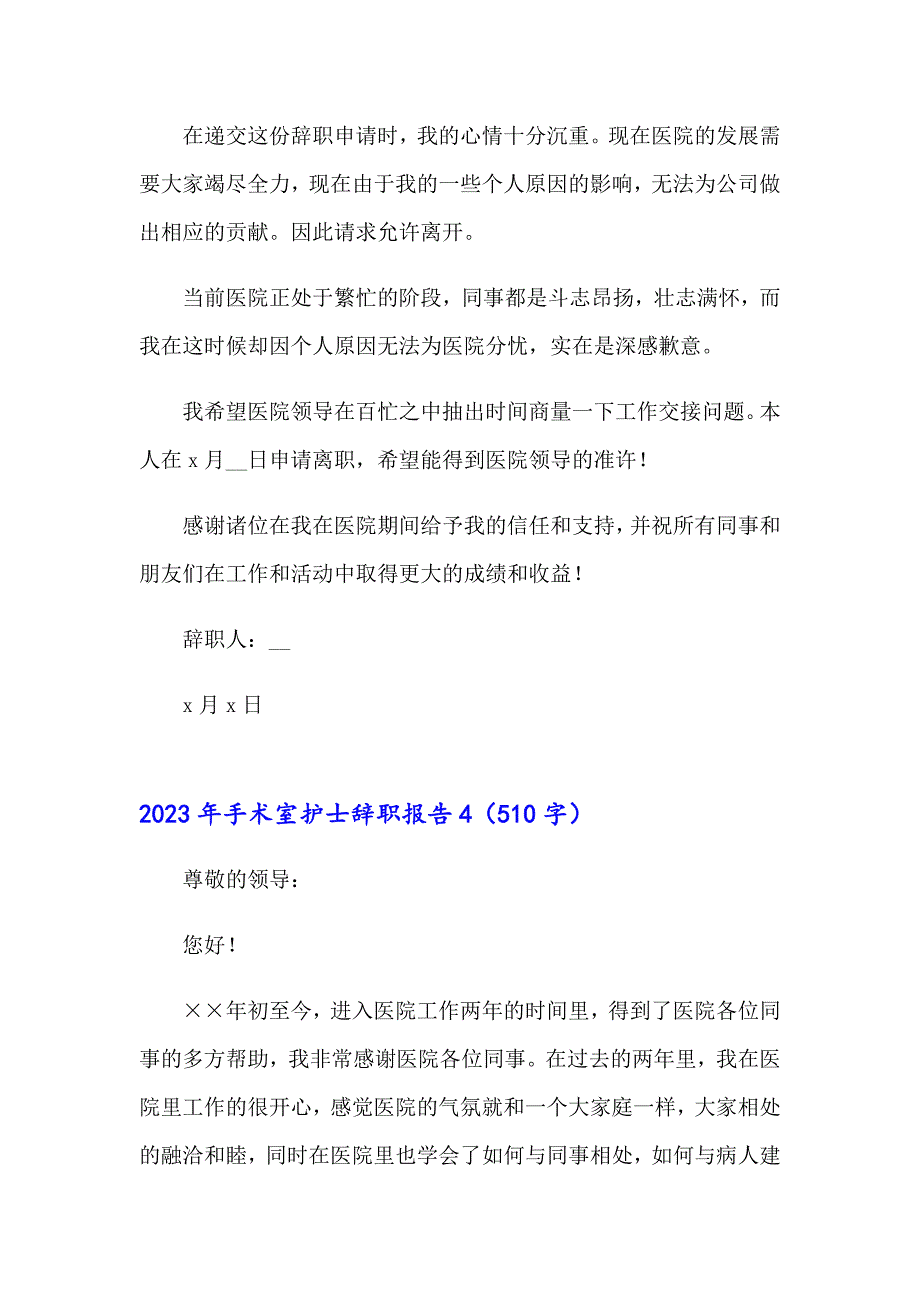 在递交这份辞职申请时，我的心情十分沉重。现在医院的发展需要大家竭尽全力，现在由于我的一些个人原因的影响，无法为公司做出相应的贡献。因此请求允许离开。

当前医院正处于繁忙的阶段，同事都是斗志昂扬，壮志满怀，而我在这时候却因个人原因无法为医院分忧，实在是深感歉意。

我希望医院领导在百忙之中抽出时间商量一下工作交接问题。本人在 x 月__日申请离职，希望能得到医院领导的准许！

感谢诸位在我在医院期间给予我的信任和支持，并祝所有同事和朋友们在工作和活动中取得更大的成绩和收益！

辞职人：__

x 月 x 日

2023 年手术室护士辞职报告 4（510 字）

尊敬的领导：

您好！

××年初至今，进入医院工作两年的时间里，得到了医院各位同事的多方帮助，我非常感谢医院各位同事。在过去的两年里，我在医院里工作的很开心，感觉医院的气氛就和一个大家庭一样，大家相处的融洽和睦，同时在医院里也学会了如何与同事相处，如何与病人建